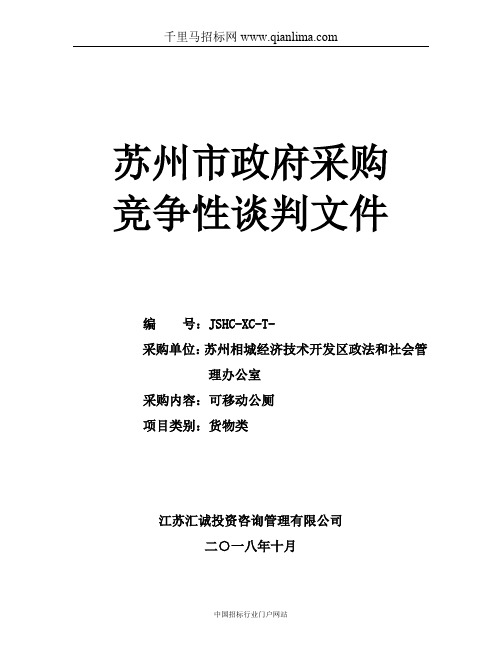 千里马招标网 www.qianlima.com

苏州市政府采购
竞争性谈判文件

编　　号：JSHC-XC-T-

采购单位：苏州相城经济技术开发区政法和社会管理办公室

采购内容：可移动公厕

项目类别：货物类

江苏汇诚投资咨询管理有限公司

二〇一八年十月

中国招标行业门户网站